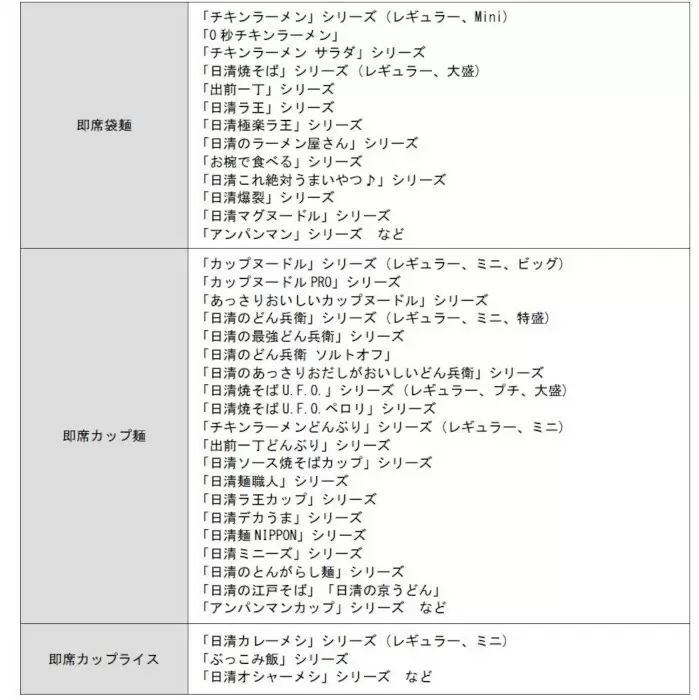 | | |
|---|---|
| 即席袋麺 | 「チキンラーメン」シリーズ（レギュラー、Mini）<br>「0秒チキンラーメン」<br>「チキンラーメン サラダ」シリーズ<br>「日清焼そば」シリーズ（レギュラー、大盛）<br>「出前一丁」シリーズ<br>「日清ラ王」シリーズ<br>「日清極楽ラ王」シリーズ<br>「日清のラーメン屋さん」シリーズ<br>「お椀で食べる」シリーズ<br>「日清これ絶対うまいやつ♪」シリーズ<br>「日清爆裂」シリーズ<br>「日清マグヌードル」シリーズ<br>「アンパンマン」シリーズ　など |
| 即席カップ麺 | 「カップヌードル」シリーズ（レギュラー、ミニ、ビッグ）<br>「カップヌードルPRO」シリーズ<br>「あっさりおいしいカップヌードル」シリーズ<br>「日清のどん兵衛」シリーズ（レギュラー、ミニ、特盛）<br>「日清の最強どん兵衛」シリーズ<br>「日清のどん兵衛 ソルトオフ」<br>「日清のあっさりおだしがおいしいどん兵衛」シリーズ<br>「日清焼そばU.F.O.」シリーズ（レギュラー、プチ、大盛）<br>「日清焼そばU.F.O.ペロリ」シリーズ<br>「チキンラーメンどんぶり」シリーズ（レギュラー、ミニ）<br>「出前一丁どんぶり」シリーズ<br>「日清ソース焼そばカップ」シリーズ<br>「日清麺職人」シリーズ<br>「日清ラ王カップ」シリーズ<br>「日清デカうま」シリーズ<br>「日清麺NIPPON」シリーズ<br>「日清ミニーズ」シリーズ<br>「日清のとんがらし麺」シリーズ<br>「日清の江戸そば」「日清の京うどん」<br>「アンパンマンカップ」シリーズ　など |
| 即席カップライス | 「日清カレーメシ」シリーズ（レギュラー、ミニ）<br>「ぶっこみ飯」シリーズ<br>「日清オシャーメシ」シリーズ　など |